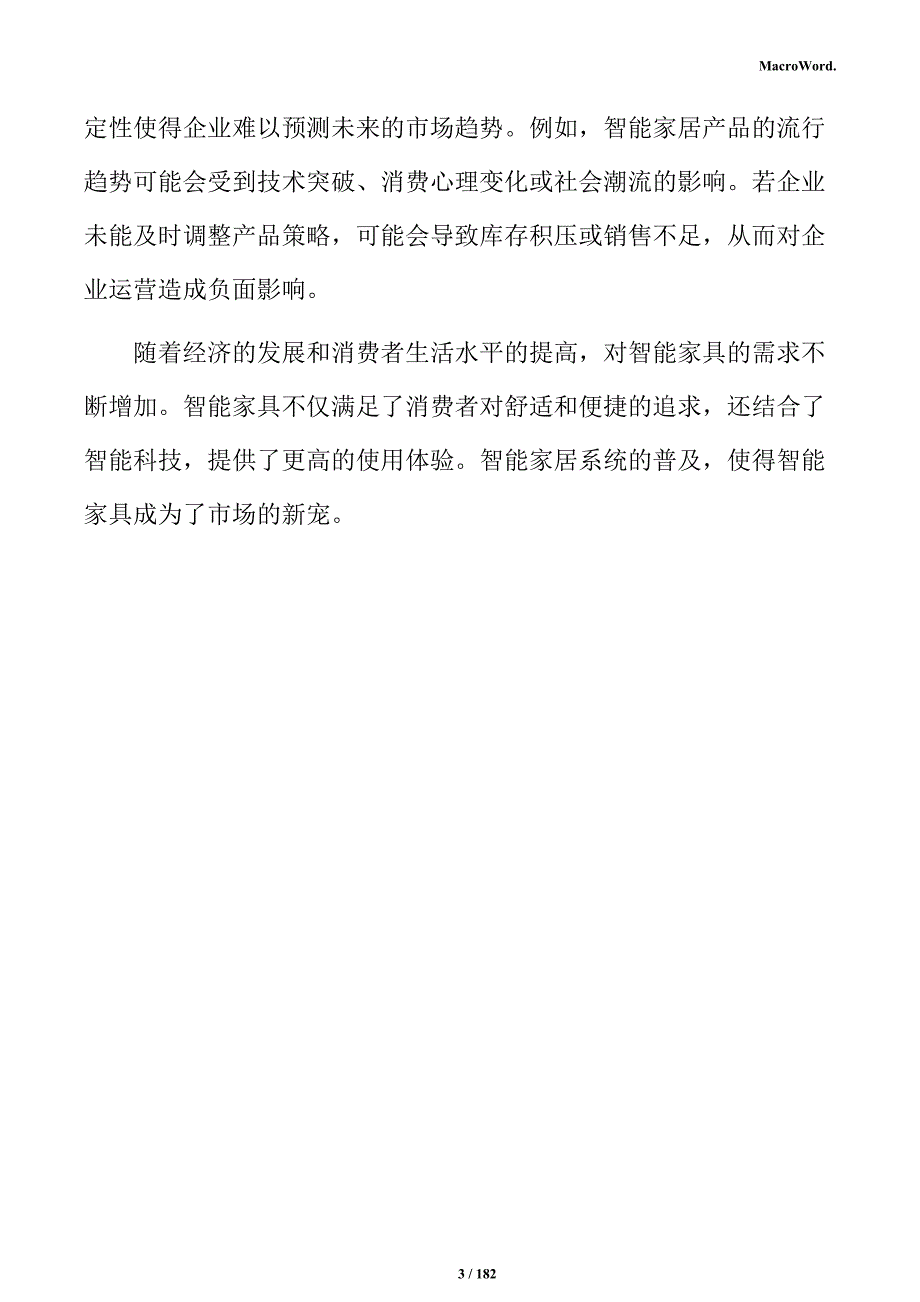 MacroWord.

定性使得企业难以预测未来的市场趋势。例如，智能家居产品的流行趋势可能会受到技术突破、消费心理变化或社会潮流的影响。若企业未能及时调整产品策略，可能会导致库存积压或销售不足，从而对企业运营造成负面影响。

随着经济的发展和消费者生活水平的提高，对智能家具的需求不断增加。智能家具不仅满足了消费者对舒适和便捷的追求，还结合了智能科技，提供了更高的使用体验。智能家居系统的普及，使得智能家具成为了市场的新宠。

3 / 182